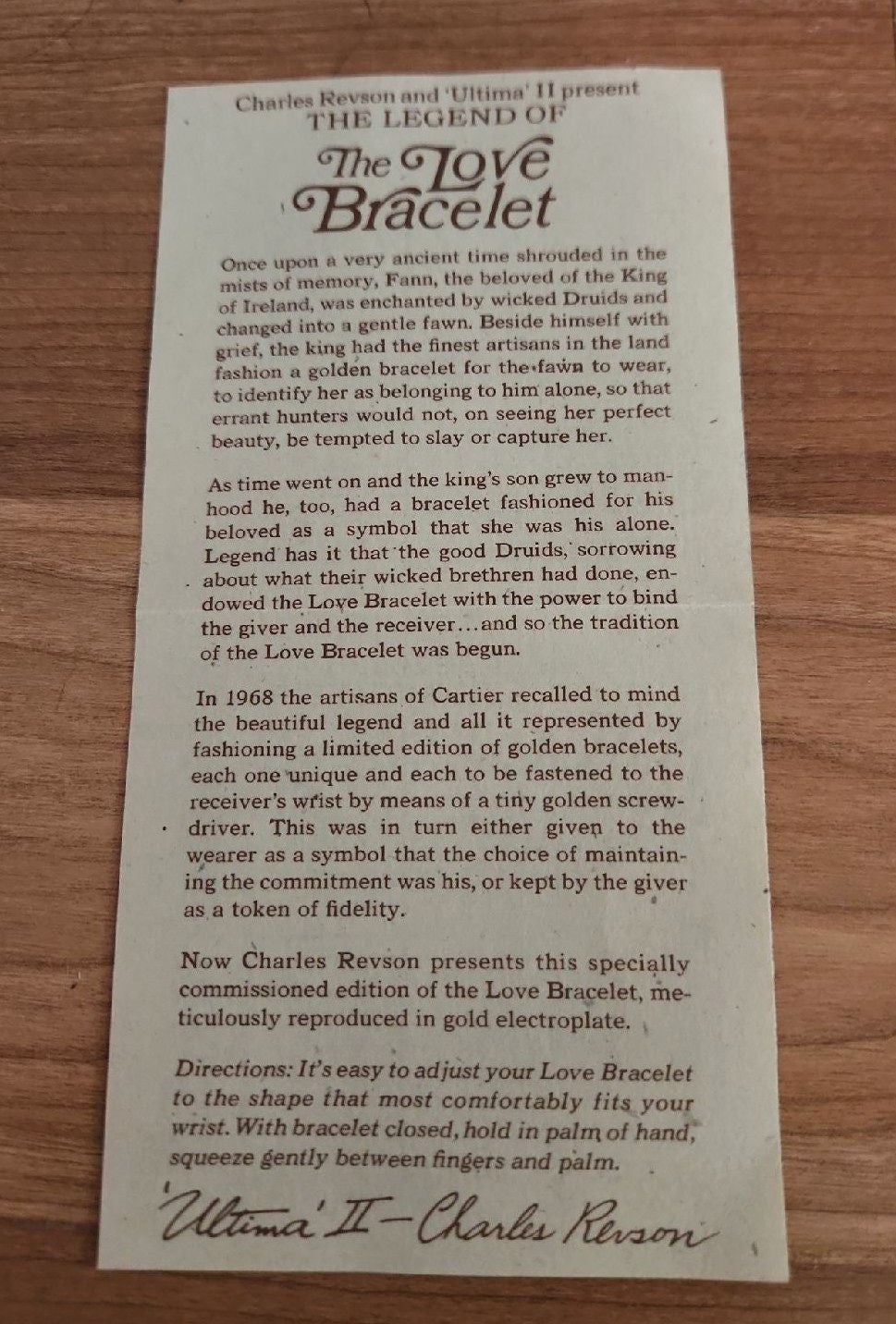 Charles Revson and 'Ultima' II present
THE LEGEND OF
The Love Bracelet

Once upon a very ancient time shrouded in the mists of memory, Fann, the beloved of the King of Ireland, was enchanted by wicked Druids and changed into a gentle fawn. Beside himself with grief, the king had the finest artisans in the land fashion a golden bracelet for the fawn to wear, to identify her as belonging to him alone, so that errant hunters would not, on seeing her perfect beauty, be tempted to slay or capture her.

As time went on and the king's son grew to manhood he, too, had a bracelet fashioned for his beloved as a symbol that she was his alone. Legend has it that the good Druids, sorrowing about what their wicked brethren had done, endowed the Love Bracelet with the power to bind the giver and the receiver...and so the tradition of the Love Bracelet was begun.

In 1968 the artisans of Cartier recalled to mind the beautiful legend and all it represented by fashioning a limited edition of golden bracelets, each one unique and each to be fastened to the receiver's wrist by means of a tiny golden screwdriver. This was in turn either given to the wearer as a symbol that the choice of maintaining the commitment was his, or kept by the giver as a token of fidelity.

Now Charles Revson presents this specially commissioned edition of the Love Bracelet, meticulously reproduced in gold electroplate.

Directions: It's easy to adjust your Love Bracelet to the shape that most comfortably fits your wrist. With bracelet closed, hold in palm of hand, squeeze gently between fingers and palm.

'Ultima' II—Charles Revson